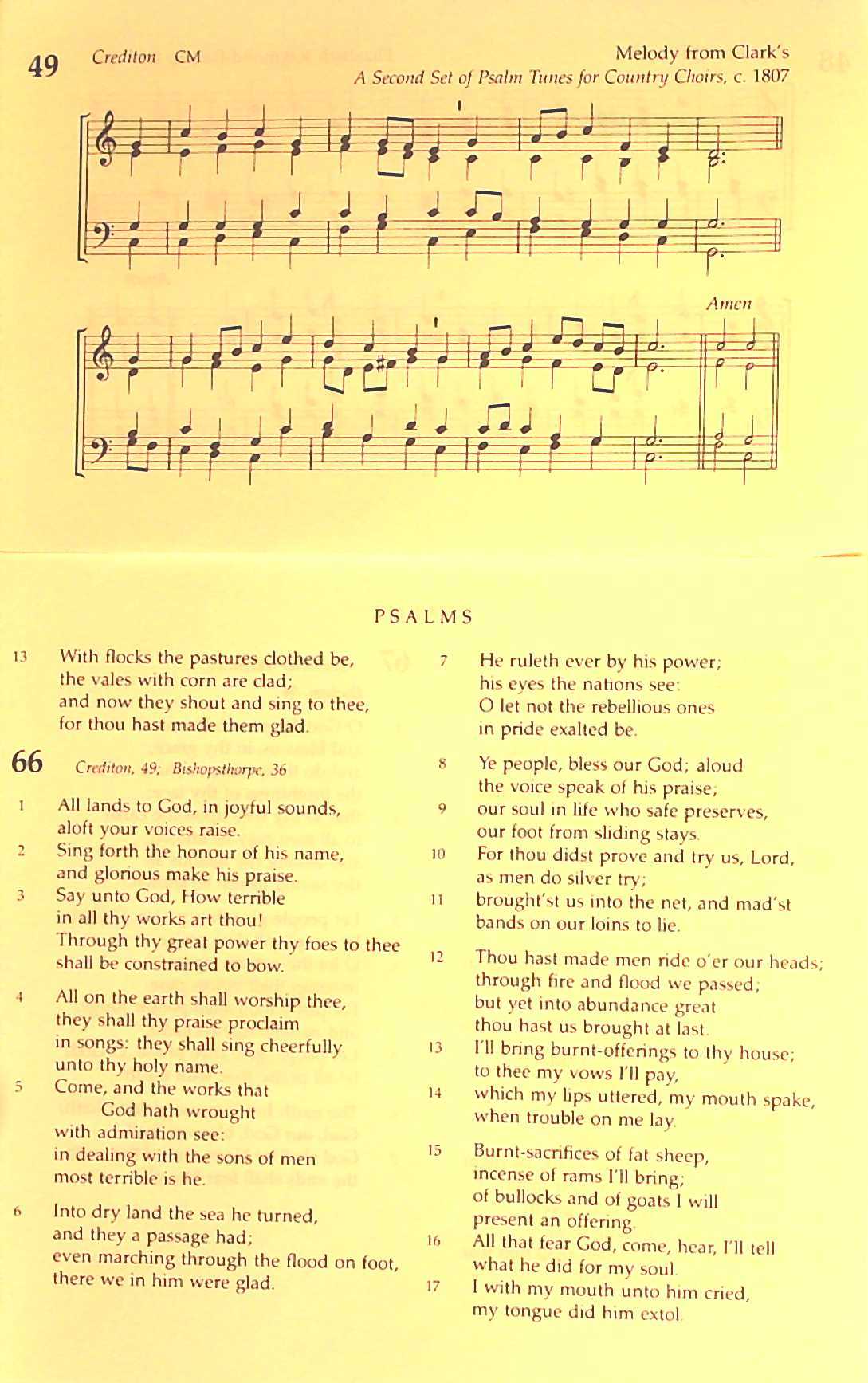 49 Crediton CM

Melody from Clark's
A Second Set of Psalm Tunes for Country Choirs, c. 1807

Amen

PSALMS

13 With flocks the pastures clothed be, the vales with corn are clad; and now they shout and sing to thee, for thou hast made them glad.

66 Crediton, 49; Bishopsthorpe, 36

1 All lands to God, in joyful sounds, aloft your voices raise.
2 Sing forth the honour of his name, and glorious make his praise.
3 Say unto God, How terrible in all thy works art thou! Through thy great power thy foes to thee shall be constrained to bow.

4 All on the earth shall worship thee, they shall thy praise proclaim in songs: they shall sing cheerfully unto thy holy name.
5 Come, and the works that God hath wrought with admiration see: in dealing with the sons of men most terrible is he.

6 Into dry land the sea he turned, and they a passage had; even marching through the flood on foot, there we in him were glad.

7 He ruleth ever by his power; his eyes the nations see: O let not the rebellious ones in pride exalted be.

8 Ye people, bless our God; aloud the voice speak of his praise;
9 our soul in life who safe preserves, our foot from sliding stays.
10 For thou didst prove and try us, Lord, as men do silver try;
11 brought'st us into the net, and mad'st bands on our loins to lie.

12 Thou hast made men ride o'er our heads; through fire and flood we passed; but yet into abundance great thou hast us brought at last.
13 I'll bring burnt-offerings to thy house; to thee my vows I'll pay,
14 which my lips uttered, my mouth spake, when trouble on me lay.

15 Burnt-sacrifices of fat sheep, incense of rams I'll bring; of bullocks and of goats I will present an offering.
16 All that fear God, come, hear, I'll tell what he did for my soul.
17 I with my mouth unto him cried, my tongue did him extol.